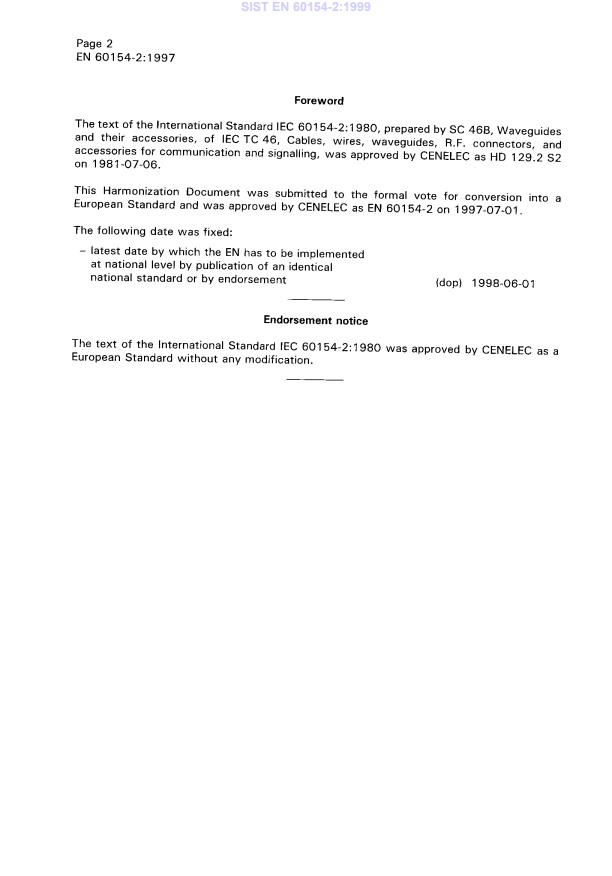 SIST EN 60154-2:1999

Page 2
EN 60154-2:1997

Foreword

The text of the International Standard IEC 60154-2:1980, prepared by SC 46B, Waveguides and their accessories, of IEC TC 46, Cables, wires, waveguides, R.F. connectors, and accessories for communication and signalling, was approved by CENELEC as HD 129.2 S2 on 1981-07-06.

This Harmonization Document was submitted to the formal vote for conversion into a European Standard and was approved by CENELEC as EN 60154-2 on 1997-07-01.

The following date was fixed:

– latest date by which the EN has to be implemented at national level by publication of an identical national standard or by endorsement (dop) 1998-06-01

Endorsement notice

The text of the International Standard IEC 60154-2:1980 was approved by CENELEC as a European Standard without any modification.